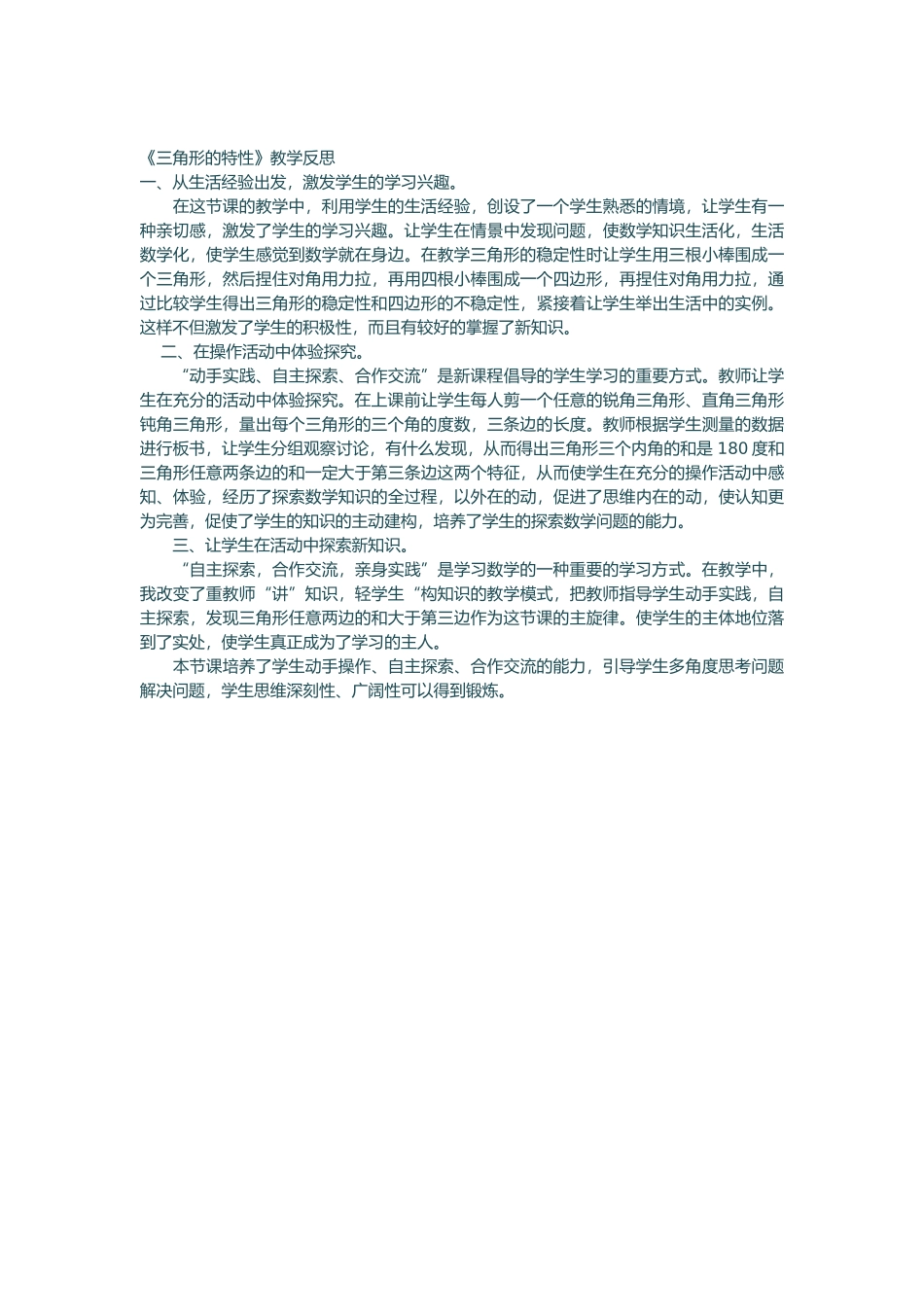 《三角形的特性》教学反思
一、从生活经验出发，激发学生的学习兴趣。

在这节课的教学中，利用学生的生活经验，创设了一个学生熟悉的情境，让学生有一种亲切感，激发了学生的学习兴趣。让学生在情景中发现问题，使数学知识生活化，生活数学化，使学生感觉到数学就在身边。在教学三角形的稳定性时让学生用三根小棒围成一个三角形，然后捏住对角用力拉，再用四根小棒围成一个四边形，再捏住对角用力拉，通过比较学生得出三角形的稳定性和四边形的不稳定性，紧接着让学生举出生活中的实例。这样不但激发了学生的积极性，而且有较好的掌握了新知识。

二、在操作活动中体验探究。

“动手实践、自主探索、合作交流”是新课程倡导的学生学习的重要方式。教师让学生在充分的活动中体验探究。在上课前让学生每人剪一个任意的锐角三角形、直角三角形钝角三角形，量出每个三角形的三个角的度数，三条边的长度。教师根据学生测量的数据进行板书，让学生分组观察讨论，有什么发现，从而得出三角形三个内角的和是 180 度和三角形任意两条边的和一定大于第三条边这两个特征，从而使学生在充分的操作活动中感知、体验，经历了探索数学知识的全过程，以外在的动，促进了思维内在的动，使认知更为完善，促使了学生的知识的主动建构，培养了学生的探索数学问题的能力。

三、让学生在活动中探索新知识。

“自主探索，合作交流，亲身实践”是学习数学的一种重要的学习方式。在教学中，我改变了重教师“讲”知识，轻学生“构知识的教学模式，把教师指导学生动手实践，自主探索，发现三角形任意两边的和大于第三边作为这节课的主旋律。使学生的主体地位落到了实处，使学生真正成为了学习的主人。

本节课培养了学生动手操作、自主探索、合作交流的能力，引导学生多角度思考问题解决问题，学生思维深刻性、广阔性可以得到锻炼。